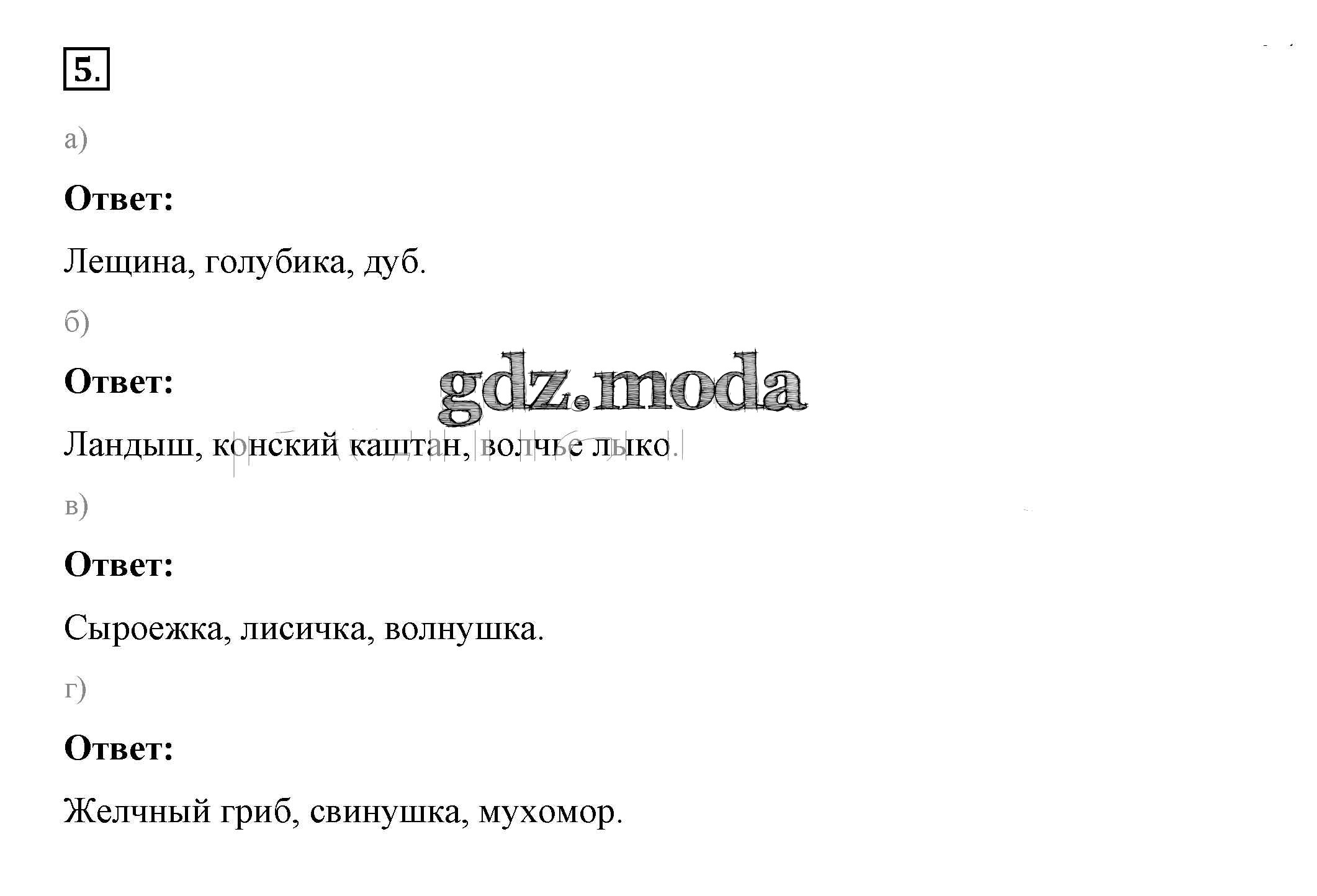 5.

а)

Ответ:

Лещина, голубика, дуб.

б)

Ответ:

Ландыш, конский каштан, волчье лыко.

в)

Ответ:

Сыроежка, лисичка, волнушка.

г)

Ответ:

Желчный гриб, свинушка, мухомор.

gdz.moda